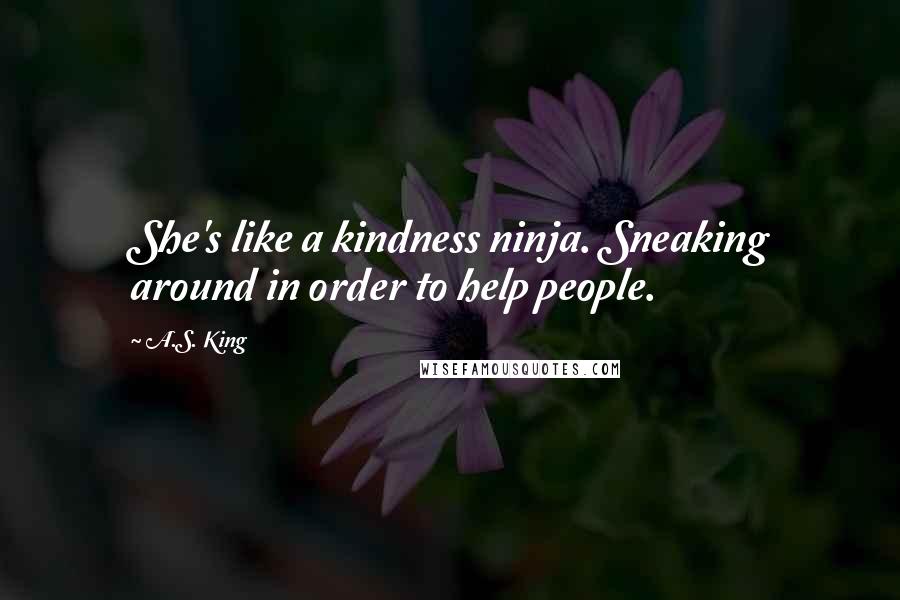 She's like a kindness ninja. Sneaking around in order to help people.

~ A.S. King

WISEFAMOUSQUOTES.COM